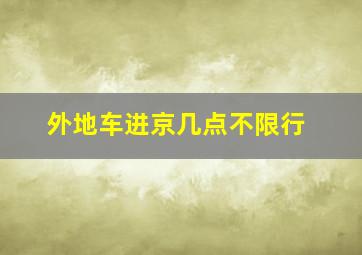 外地车进京几点不限行